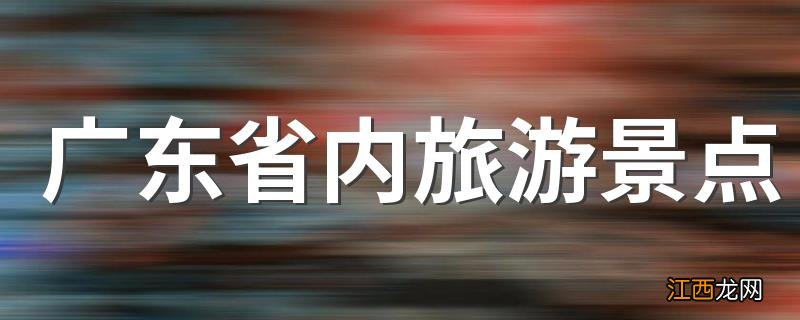 广东省内旅游景点

江西龙网